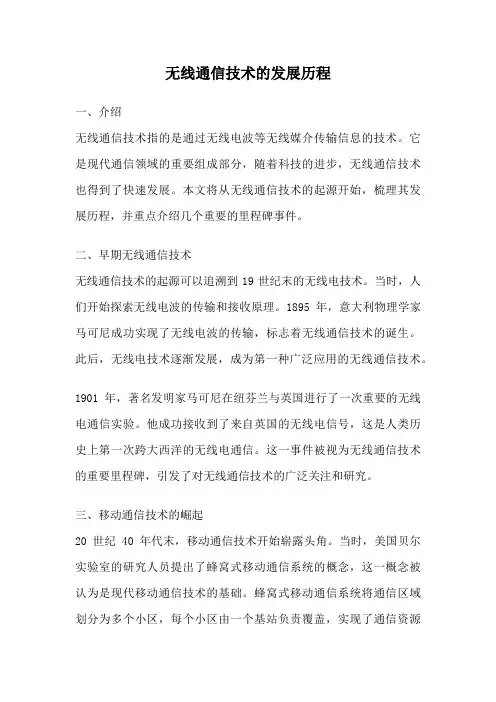 无线通信技术的发展历程

一、介绍

无线通信技术指的是通过无线电波等无线媒介传输信息的技术。它是现代通信领域的重要组成部分，随着科技的进步，无线通信技术也得到了快速发展。本文将从无线通信技术的起源开始，梳理其发展历程，并重点介绍几个重要的里程碑事件。

二、早期无线通信技术

无线通信技术的起源可以追溯到 19 世纪末的无线电技术。当时，人们开始探索无线电波的传输和接收原理。1895 年，意大利物理学家马可尼成功实现了无线电波的传输，标志着无线通信技术的诞生。此后，无线电技术逐渐发展，成为第一种广泛应用的无线通信技术。

1901 年，著名发明家马可尼在纽芬兰与英国进行了一次重要的无线电通信实验。他成功接收到了来自英国的无线电信号，这是人类历史上第一次跨大西洋的无线电通信。这一事件被视为无线通信技术的重要里程碑，引发了对无线通信技术的广泛关注和研究。

三、移动通信技术的崛起

20 世纪 40 年代末，移动通信技术开始崭露头角。当时，美国贝尔实验室的研究人员提出了蜂窝式移动通信系统的概念，这一概念被认为是现代移动通信技术的基础。蜂窝式移动通信系统将通信区域划分为多个小区，每个小区由一个基站负责覆盖，实现了通信资源